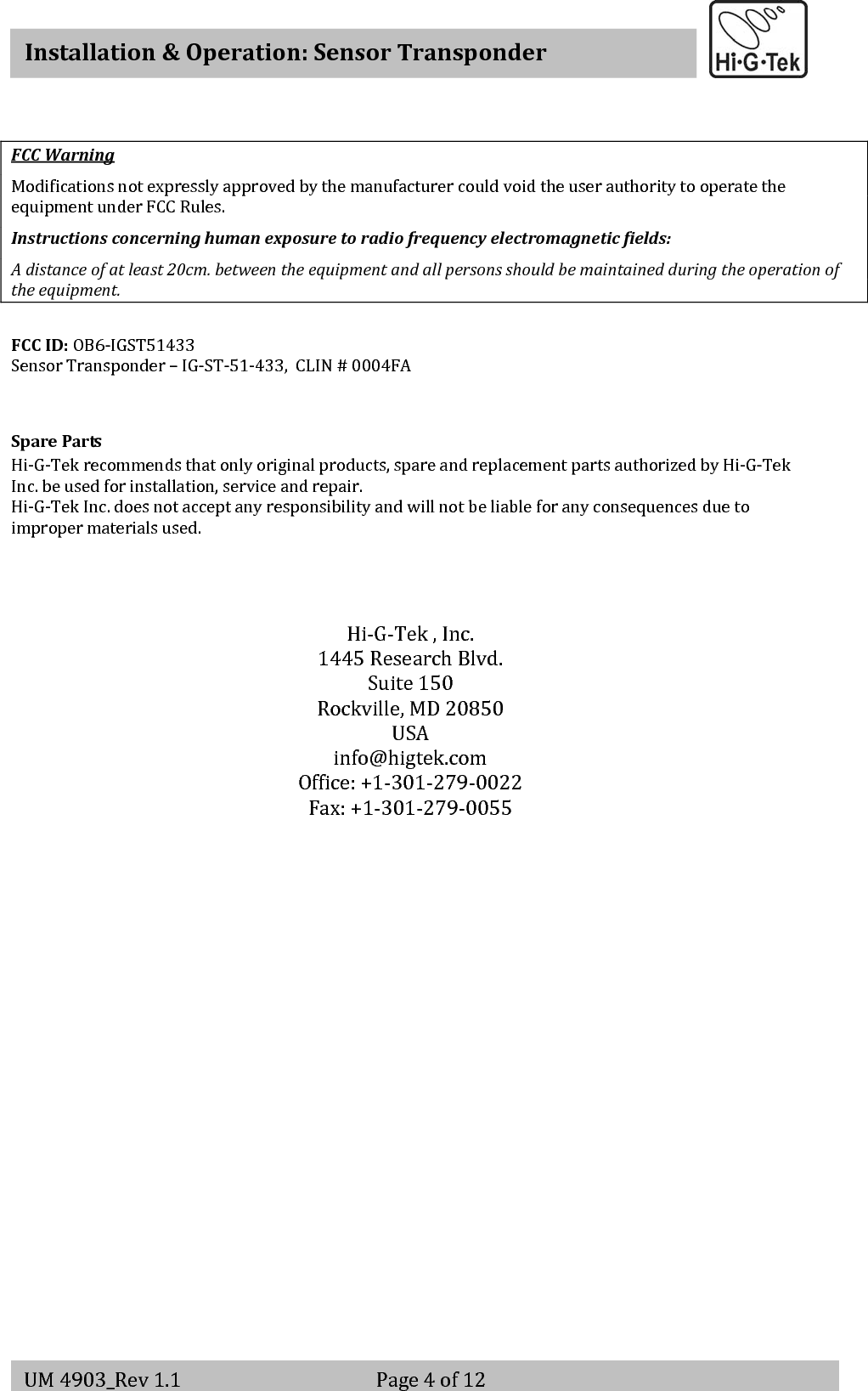 Installation & Operation: Sensor Transponder

Hi·G·Tek

FCC Warning

Modifications not expressly approved by the manufacturer could void the user authority to operate the equipment under FCC Rules.

Instructions concerning human exposure to radio frequency electromagnetic fields:

A distance of at least 20cm. between the equipment and all persons should be maintained during the operation of the equipment.

FCC ID: OB6-IGST51433
Sensor Transponder – IG-ST-51-433, CLIN # 0004FA

Spare Parts
Hi-G-Tek recommends that only original products, spare and replacement parts authorized by Hi-G-Tek Inc. be used for installation, service and repair.
Hi-G-Tek Inc. does not accept any responsibility and will not be liable for any consequences due to improper materials used.

Hi-G-Tek , Inc.
1445 Research Blvd.
Suite 150
Rockville, MD 20850
USA
info@higtek.com
Office: +1-301-279-0022
Fax: +1-301-279-0055

UM 4903_Rev 1.1 Page 4 of 12